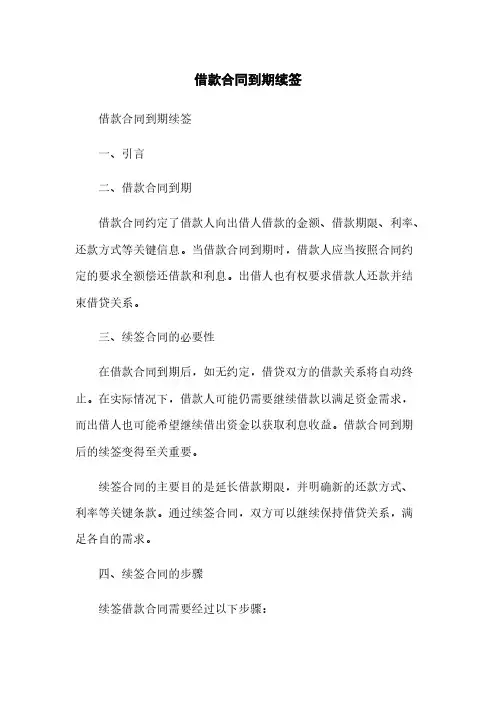 借款合同到期续签

借款合同到期续签

一、引言

二、借款合同到期

借款合同约定了借款人向出借人借款的金额、借款期限、利率、还款方式等关键信息。当借款合同到期时，借款人应当按照合同约定的要求全额偿还借款和利息。出借人也有权要求借款人还款并结束借贷关系。

三、续签合同的必要性

在借款合同到期后，如无约定，借贷双方的借款关系将自动终止。在实际情况下，借款人可能仍需要继续借款以满足资金需求，而出借人也可能希望继续借出资金以获取利息收益。借款合同到期后的续签变得至关重要。

续签合同的主要目的是延长借款期限，并明确新的还款方式、利率等关键条款。通过续签合同，双方可以继续保持借贷关系，满足各自的需求。

四、续签合同的步骤

续签借款合同需要经过以下步骤：